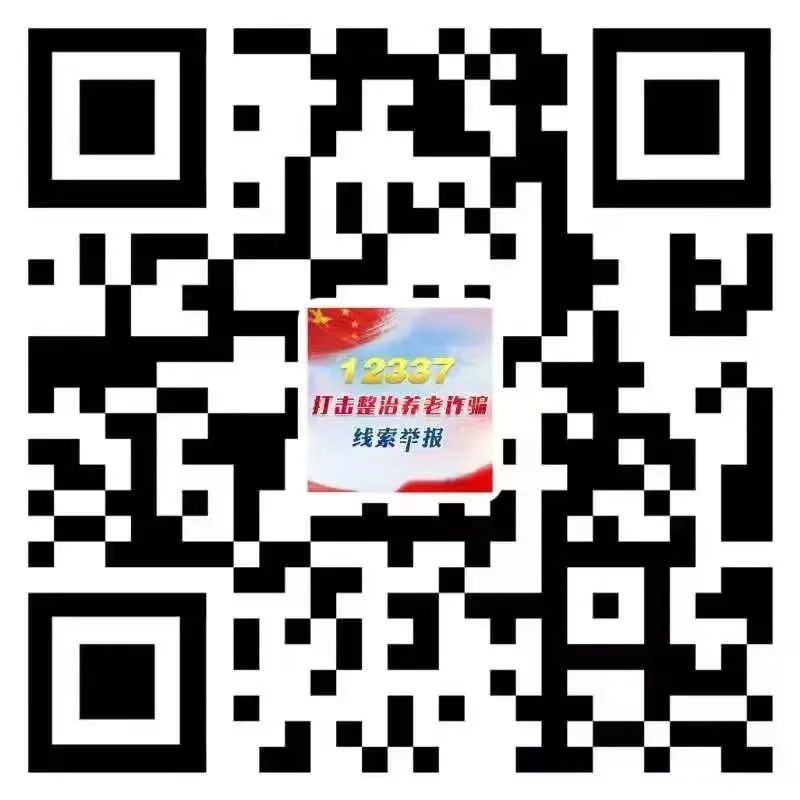 12337
打击整治养老诈骗
线索举报